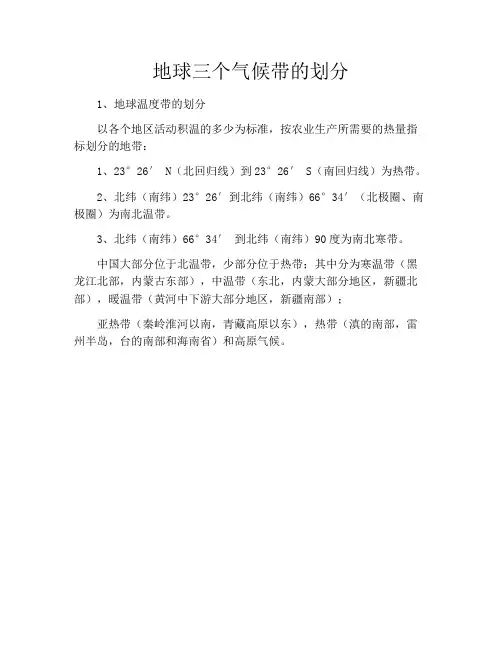 地球三个气候带的划分

1、地球温度带的划分

以各个地区活动积温的多少为标准，按农业生产所需要的热量指标划分的地带：

1、23°26′ N（北回归线）到23°26′ S（南回归线）为热带。

2、北纬（南纬）23°26′到北纬（南纬）66°34′（北极圈、南极圈）为南北温带。

3、北纬（南纬）66°34′ 到北纬（南纬）90度为南北寒带。

中国大部分位于北温带，少部分位于热带；其中分为寒温带（黑龙江北部，内蒙古东部），中温带（东北，内蒙大部分地区，新疆北部），暖温带（黄河中下游大部分地区，新疆南部）；

亚热带（秦岭淮河以南，青藏高原以东），热带（滇的南部，雷州半岛，台的南部和海南省）和高原气候。